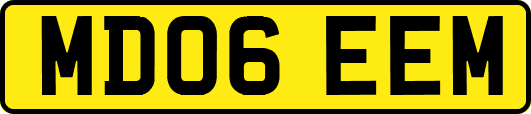 MD06 EEM